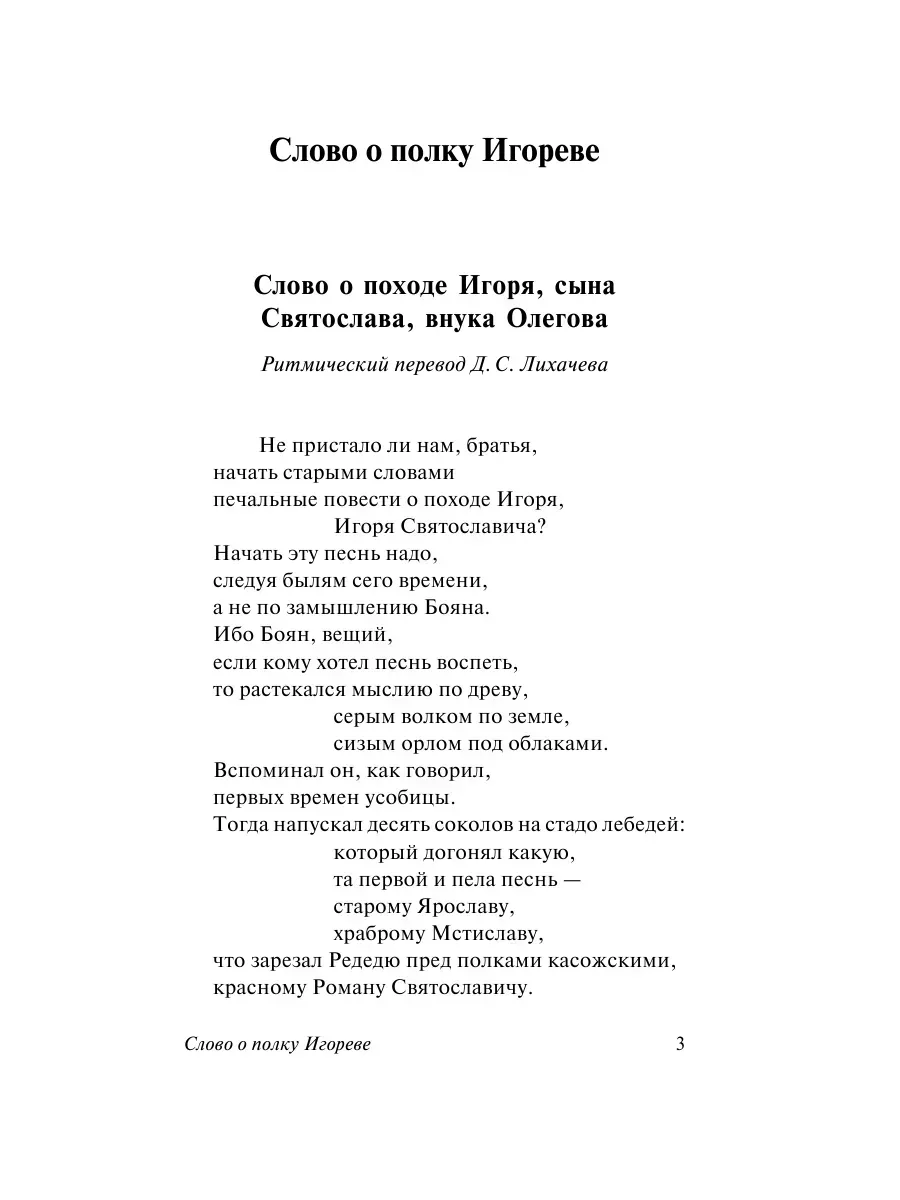 Слово о полку Игореве

Слово о походе Игоря, сына Святослава, внука Олегова

Ритмический перевод Д. С. Лихачева

Не пристало ли нам, братья,
начать старыми словами
печальные повести о походе Игоря,
Игоря Святославича?
Начать эту песнь надо,
следуя былям сего времени,
а не по замышлению Бояна.
Ибо Боян, вещий,
если кому хотел песнь воспеть,
то растекался мыслию по древу,
серым волком по земле,
сизым орлом под облаками.
Вспоминал он, как говорил,
первых времен усобицы.
Тогда напускал десять соколов на стадо лебедей:
который догонял какую,
та первой и пела песнь —
старому Ярославу,
храброму Мстиславу,
что зарезал Редедю пред полками касожскими,
красному Роману Святославичу.

Слово о полку Игореве

3